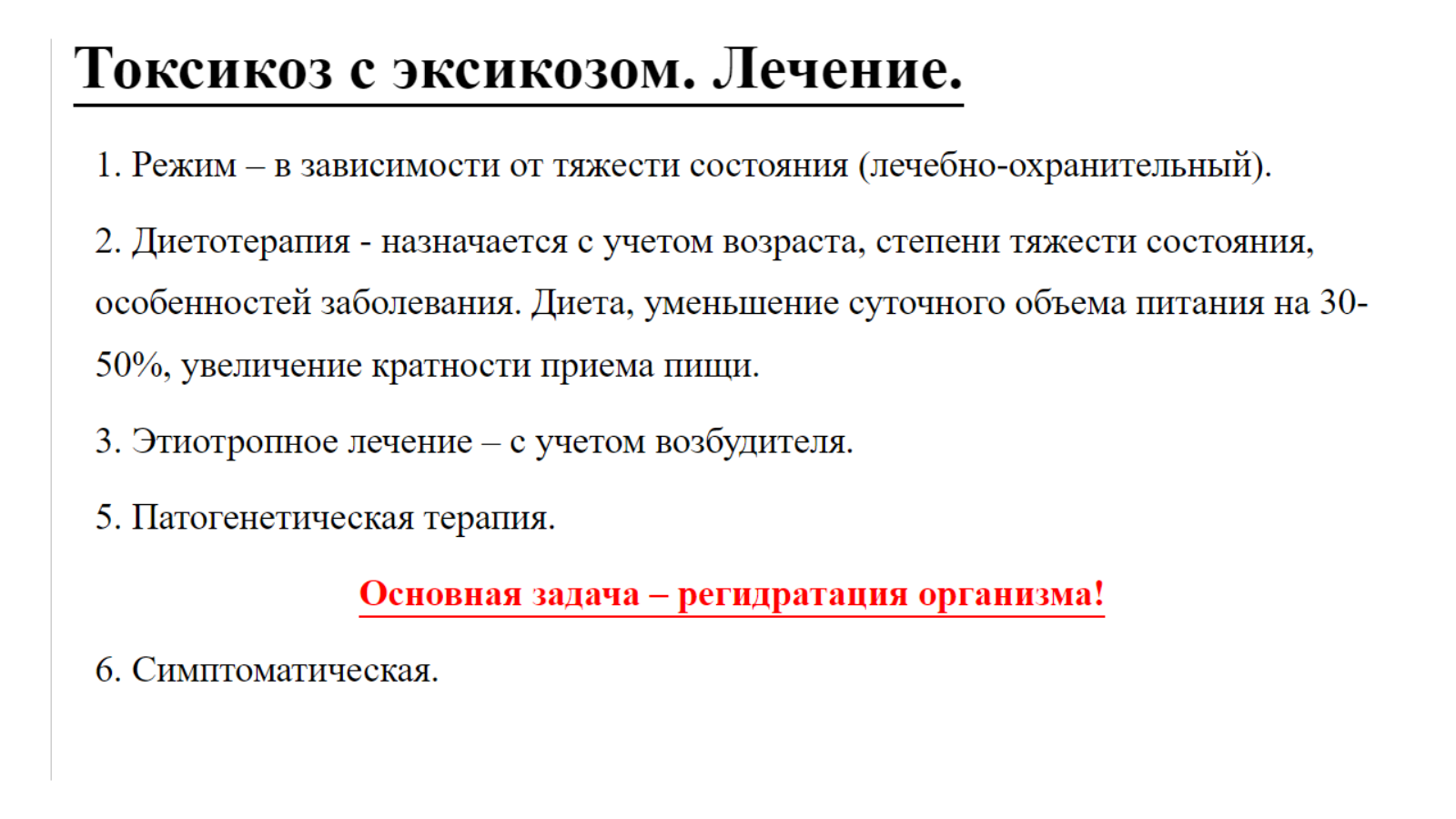 Токсикоз с эксикозом. Лечение.

1. Режим – в зависимости от тяжести состояния (лечебно-охранительный).

2. Диетотерапия - назначается с учетом возраста, степени тяжести состояния, особенностей заболевания. Диета, уменьшение суточного объема питания на 30-50%, увеличение кратности приема пищи.

3. Этиотропное лечение – с учетом возбудителя.

5. Патогенетическая терапия.

Основная задача – регидратация организма!

6. Симптоматическая.